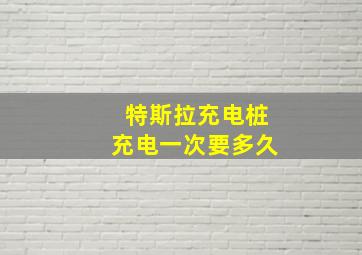 特斯拉充电桩
充电一次要多久